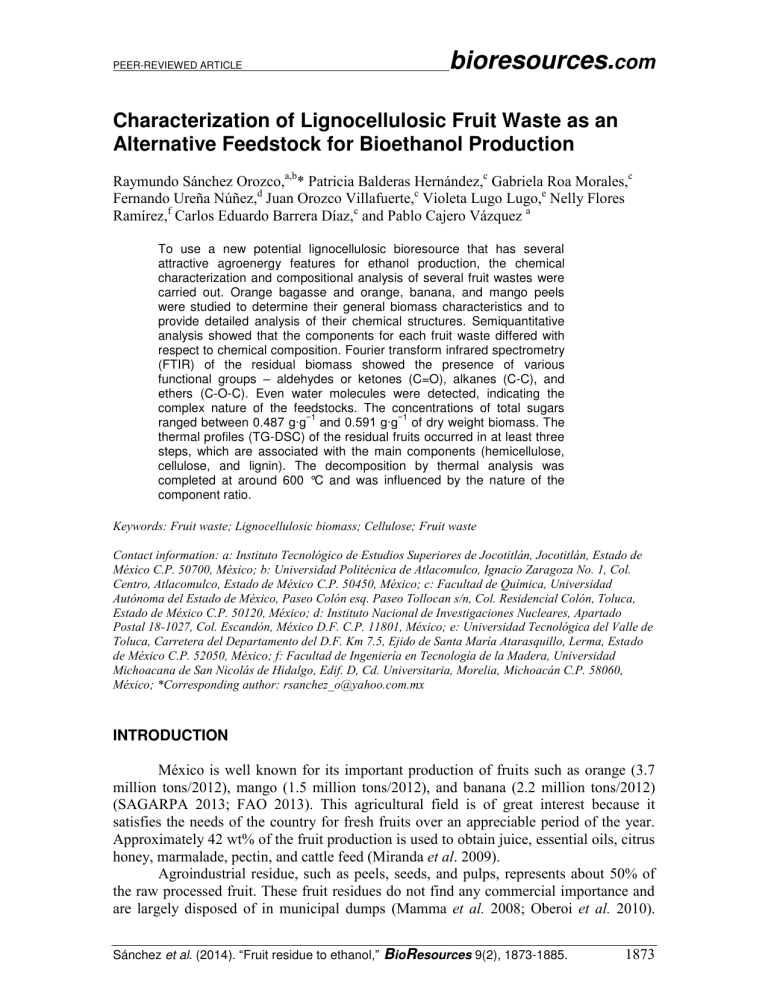 PEER-REVIEWED ARTICLE bioresources.com

Characterization of Lignocellulosic Fruit Waste as an Alternative Feedstock for Bioethanol Production

Raymundo Sánchez Orozco,$^{a,b}$* Patricia Balderas Hernández,$^{c}$ Gabriela Roa Morales,$^{c}$ Fernando Ureña Núñez,$^{d}$ Juan Orozco Villafuerte,$^{c}$ Violeta Lugo Lugo,$^{e}$ Nelly Flores Ramírez,$^{f}$ Carlos Eduardo Barrera Díaz,$^{c}$ and Pablo Cajero Vázquez $^{a}$

To use a new potential lignocellulosic bioresource that has several attractive agroenergy features for ethanol production, the chemical characterization and compositional analysis of several fruit wastes were carried out. Orange bagasse and orange, banana, and mango peels were studied to determine their general biomass characteristics and to provide detailed analysis of their chemical structures. Semiquantitative analysis showed that the components for each fruit waste differed with respect to chemical composition. Fourier transform infrared spectrometry (FTIR) of the residual biomass showed the presence of various functional groups – aldehydes or ketones (C=O), alkanes (C-C), and ethers (C-O-C). Even water molecules were detected, indicating the complex nature of the feedstocks. The concentrations of total sugars ranged between 0.487 g·g$^{-1}$ and 0.591 g·g$^{-1}$ of dry weight biomass. The thermal profiles (TG-DSC) of the residual fruits occurred in at least three steps, which are associated with the main components (hemicellulose, cellulose, and lignin). The decomposition by thermal analysis was completed at around 600 °C and was influenced by the nature of the component ratio.

Keywords: Fruit waste; Lignocellulosic biomass; Cellulose; Fruit waste

Contact information: a: Instituto Tecnológico de Estudios Superiores de Jocotitlán, Jocotitlán, Estado de México C.P. 50700, México; b: Universidad Politécnica de Atlacomulco, Ignacio Zaragoza No. 1, Col. Centro, Atlacomulco, Estado de México C.P. 50450, México; c: Facultad de Química, Universidad Autónoma del Estado de México, Paseo Colón esq. Paseo Tollocan s/n, Col. Residencial Colón, Toluca, Estado de México C.P. 50120, México; d: Instituto Nacional de Investigaciones Nucleares, Apartado Postal 18-1027, Col. Escandón, México D.F. C.P. 11801, México; e: Universidad Tecnológica del Valle de Toluca, Carretera del Departamento del D.F. Km 7.5, Ejido de Santa María Atarasquillo, Lerma, Estado de México C.P. 52050, México; f: Facultad de Ingeniería en Tecnología de la Madera, Universidad Michoacana de San Nicolás de Hidalgo, Edif. D, Cd. Universitaria, Morelia, Michoacán C.P. 58060, México; *Corresponding author: rsanchez_o@yahoo.com.mx

INTRODUCTION

México is well known for its important production of fruits such as orange (3.7 million tons/2012), mango (1.5 million tons/2012), and banana (2.2 million tons/2012) (SAGARPA 2013; FAO 2013). This agricultural field is of great interest because it satisfies the needs of the country for fresh fruits over an appreciable period of the year. Approximately 42 wt% of the fruit production is used to obtain juice, essential oils, citrus honey, marmalade, pectin, and cattle feed (Miranda et al. 2009).

Agroindustrial residue, such as peels, seeds, and pulps, represents about 50% of the raw processed fruit. These fruit residues do not find any commercial importance and are largely disposed of in municipal dumps (Mamma et al. 2008; Oberoi et al. 2010).

Sánchez et al. (2014). "Fruit residue to ethanol," BioResources 9(2), 1873-1885. 1873